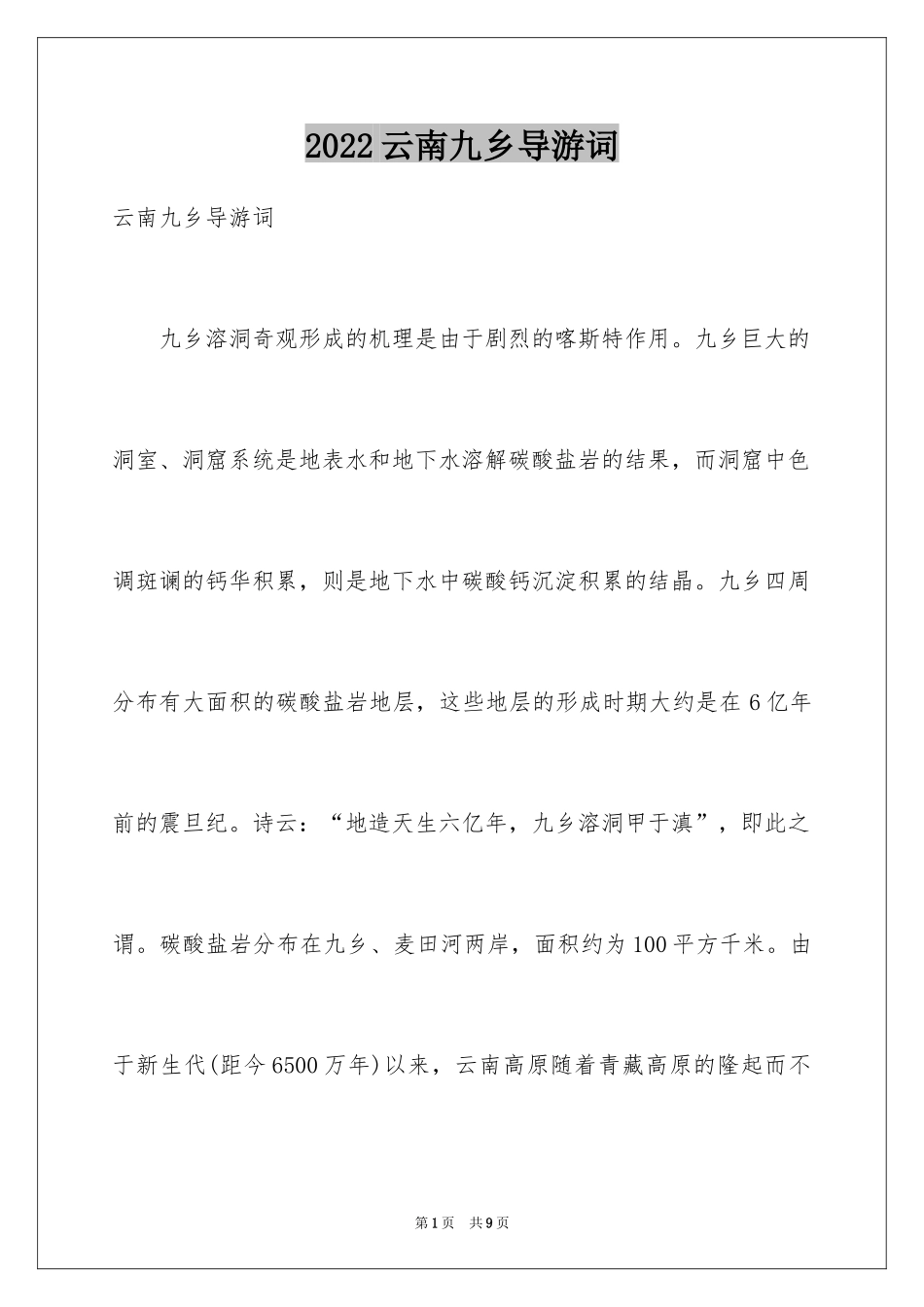 2022云南九乡导游词

云南九乡导游词

九乡溶洞奇观形成的机理是由于剧烈的喀斯特作用。九乡巨大的洞室、洞窟系统是地表水和地下水溶解碳酸盐岩的结果，而洞窟中色调斑谰的钙华积累，则是地下水中碳酸钙沉淀积累的结晶。九乡四周分布有大面积的碳酸盐岩地层，这些地层的形成时期大约是在6亿年前的震旦纪。诗云：“地造天生六亿年，九乡溶洞甲于滇”，即此之谓。碳酸盐岩分布在九乡、麦田河两岸，面积约为100平方千米。由于新生代(距今6500万年)以来，云南高原随着青藏高原的隆起而不

第1页　共9页